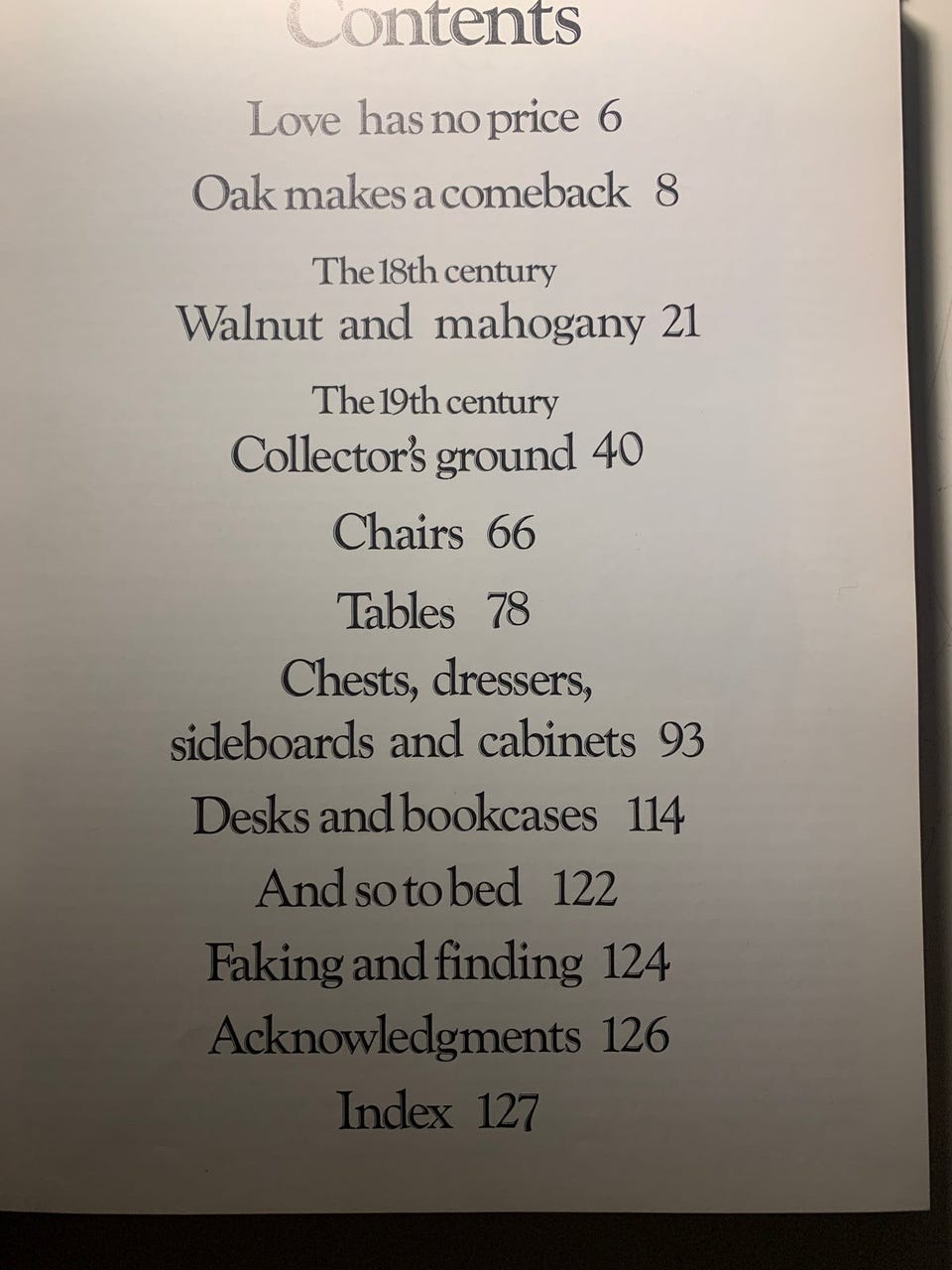 Contents

Love has no price 6

Oak makes a comeback 8

The 18th century
Walnut and mahogany 21

The 19th century
Collector's ground 40

Chairs 66

Tables 78

Chests, dressers, sideboards and cabinets 93

Desks and bookcases 114

And so to bed 122

Faking and finding 124

Acknowledgments 126

Index 127